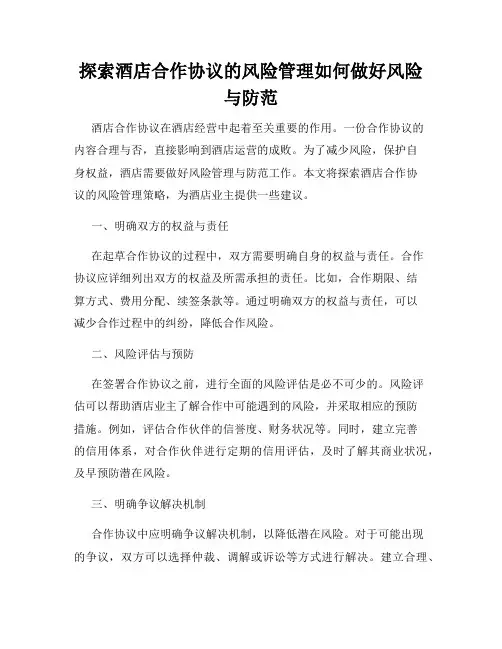 探索酒店合作协议的风险管理如何做好风险与防范

酒店合作协议在酒店经营中起着至关重要的作用。一份合作协议的内容合理与否，直接影响到酒店运营的成败。为了减少风险，保护自身权益，酒店需要做好风险管理与防范工作。本文将探索酒店合作协议的风险管理策略，为酒店业主提供一些建议。

一、明确双方的权益与责任

在起草合作协议的过程中，双方需要明确自身的权益与责任。合作协议应详细列出双方的权益及所需承担的责任。比如，合作期限、结算方式、费用分配、续签条款等。通过明确双方的权益与责任，可以减少合作过程中的纠纷，降低合作风险。

二、风险评估与预防

在签署合作协议之前，进行全面的风险评估是必不可少的。风险评估可以帮助酒店业主了解合作中可能遇到的风险，并采取相应的预防措施。例如，评估合作伙伴的信誉度、财务状况等。同时，建立完善的信用体系，对合作伙伴进行定期的信用评估，及时了解其商业状况，及早预防潜在风险。

三、明确争议解决机制

合作协议中应明确争议解决机制，以降低潜在风险。对于可能出现的争议，双方可以选择仲裁、调解或诉讼等方式进行解决。建立合理、